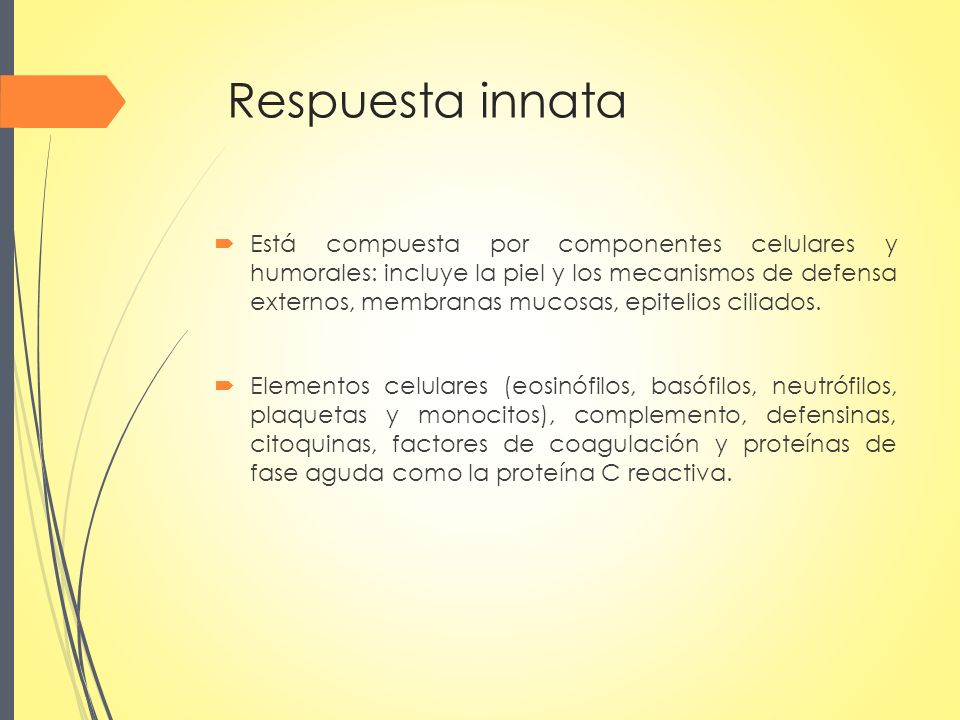 Respuesta innata

Está compuesta por componentes celulares y humorales: incluye la piel y los mecanismos de defensa externos, membranas mucosas, epitelios ciliados.

Elementos celulares (eosinófilos, basófilos, neutrófilos, plaquetas y monocitos), complemento, defensinas, citoquinas, factores de coagulación y proteínas de fase aguda como la proteína C reactiva.